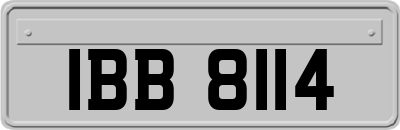 IBB 8114